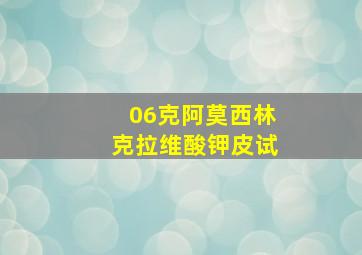 06克阿莫西林
克拉维酸钾皮试